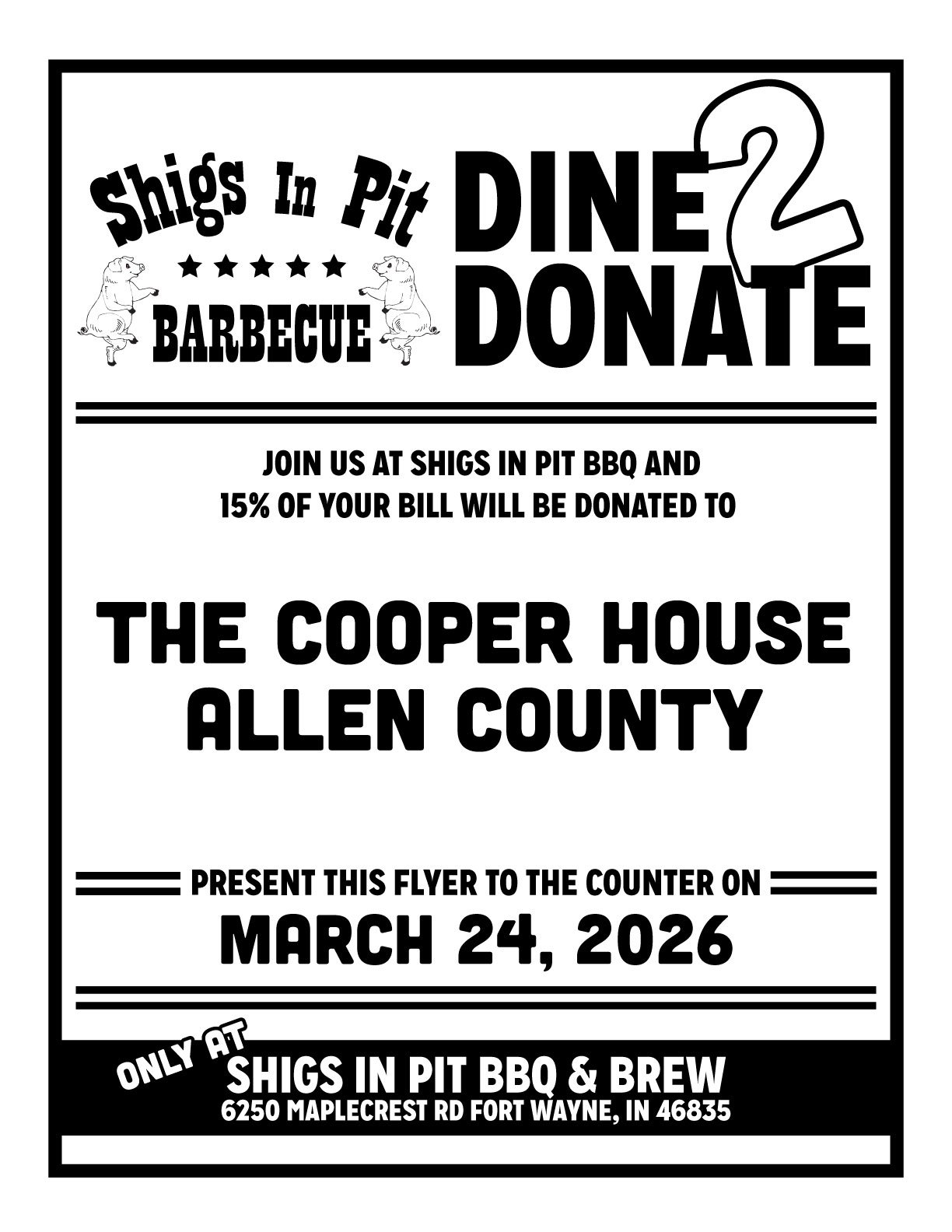 Shigs In Pit
★★★★★
BARBECUE

DINE 2 DONATE

JOIN US AT SHIGS IN PIT BBQ AND 15% OF YOUR BILL WILL BE DONATED TO

THE COOPER HOUSE
ALLEN COUNTY

PRESENT THIS FLYER TO THE COUNTER ON

MARCH 24, 2026

ONLY AT
SHIGS IN PIT BBQ & BREW
6250 MAPLECREST RD FORT WAYNE, IN 46835